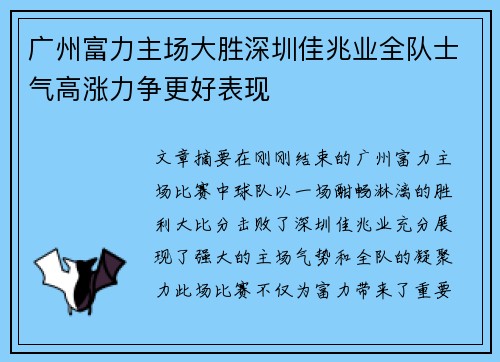 广州富力主场大胜深圳佳兆业全队士气高涨力争更好表现

文章摘要在刚刚结束的广州富力主场比赛中球队以一场酣畅淋漓的胜利大比分击败了深圳佳兆业充分展现了强大的主场气势和全队的凝聚力此场比赛不仅为富力带来了重要